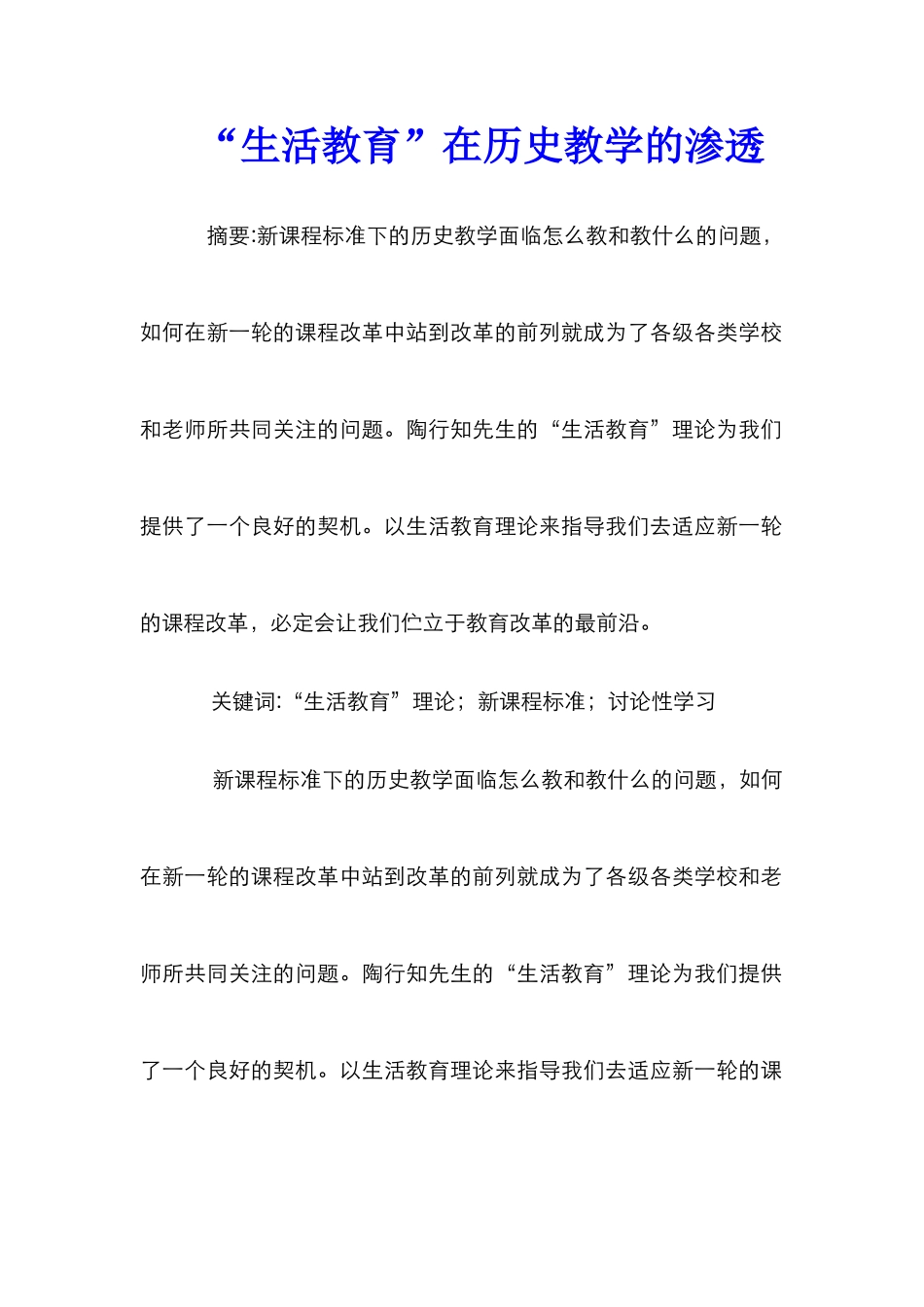 “生活教育”在历史教学的渗透

摘要:新课程标准下的历史教学面临怎么教和教什么的问题，如何在新一轮的课程改革中站到改革的前列就成为了各级各类学校和老师所共同关注的问题。陶行知先生的“生活教育”理论为我们提供了一个良好的契机。以生活教育理论来指导我们去适应新一轮的课程改革，必定会让我们伫立于教育改革的最前沿。

关键词:“生活教育”理论；新课程标准；讨论性学习

新课程标准下的历史教学面临怎么教和教什么的问题，如何在新一轮的课程改革中站到改革的前列就成为了各级各类学校和老师所共同关注的问题。陶行知先生的“生活教育”理论为我们提供了一个良好的契机。以生活教育理论来指导我们去适应新一轮的课